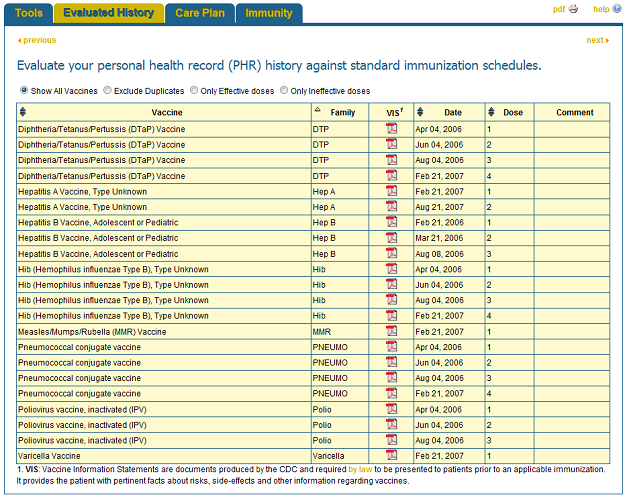 Tools Evaluated History Care Plan Immunity pdf help

previous next

Evaluate your personal health record (PHR) history against standard immunization schedules.

Show All Vaccines Exclude Duplicates Only Effective doses Only Ineffective doses

| Vaccine | Family | VIS$^1$ | Date | Dose | Comment |
|---|---|---|---|---|---|
| Diphtheria/Tetanus/Pertussis (DTaP) Vaccine | DTP | | Apr 04, 2006 | 1 | |
| Diphtheria/Tetanus/Pertussis (DTaP) Vaccine | DTP | | Jun 04, 2006 | 2 | |
| Diphtheria/Tetanus/Pertussis (DTaP) Vaccine | DTP | | Aug 04, 2006 | 3 | |
| Diphtheria/Tetanus/Pertussis (DTaP) Vaccine | DTP | | Feb 21, 2007 | 4 | |
| Hepatitis A Vaccine, Type Unknown | Hep A | | Feb 21, 2007 | 1 | |
| Hepatitis A Vaccine, Type Unknown | Hep A | | Aug 21, 2007 | 2 | |
| Hepatitis B Vaccine, Adolescent or Pediatric | Hep B | | Feb 21, 2006 | 1 | |
| Hepatitis B Vaccine, Adolescent or Pediatric | Hep B | | Mar 21, 2006 | 2 | |
| Hepatitis B Vaccine, Adolescent or Pediatric | Hep B | | Aug 08, 2006 | 3 | |
| Hib (Hemophilus influenzae Type B), Type Unknown | Hib | | Apr 04, 2006 | 1 | |
| Hib (Hemophilus influenzae Type B), Type Unknown | Hib | | Jun 04, 2006 | 2 | |
| Hib (Hemophilus influenzae Type B), Type Unknown | Hib | | Aug 04, 2006 | 3 | |
| Hib (Hemophilus influenzae Type B), Type Unknown | Hib | | Feb 21, 2007 | 4 | |
| Measles/Mumps/Rubella (MMR) Vaccine | MMR | | Feb 21, 2007 | 1 | |
| Pneumococcal conjugate vaccine | PNEUMO | | Apr 04, 2006 | 1 | |
| Pneumococcal conjugate vaccine | PNEUMO | | Jun 04, 2006 | 2 | |
| Pneumococcal conjugate vaccine | PNEUMO | | Aug 04, 2006 | 3 | |
| Pneumococcal conjugate vaccine | PNEUMO | | Feb 21, 2007 | 4 | |
| Poliovirus vaccine, inactivated (IPV) | Polio | | Apr 04, 2006 | 1 | |
| Poliovirus vaccine, inactivated (IPV) | Polio | | Jun 04, 2006 | 2 | |
| Poliovirus vaccine, inactivated (IPV) | Polio | | Aug 04, 2006 | 3 | |
| Varicella Vaccine | Varicella | | Feb 21, 2007 | 1 | |

1. VIS: Vaccine Information Statements are documents produced by the CDC and required by law to be presented to patients prior to an applicable immunization. It provides the patient with pertinent facts about risks, side-effects and other information regarding vaccines.